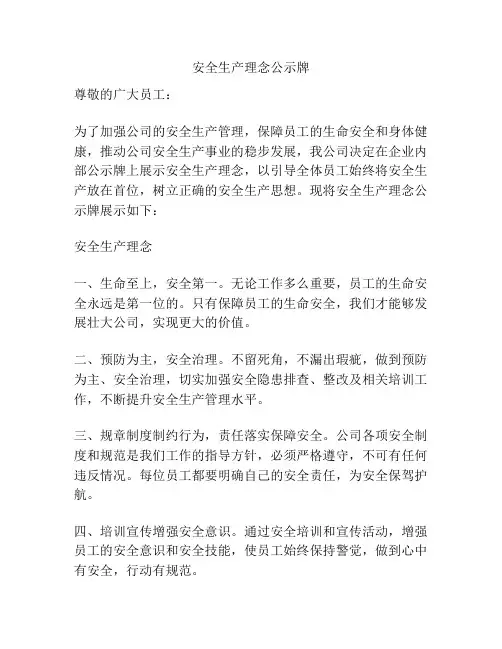 安全生产理念公示牌

尊敬的广大员工：

为了加强公司的安全生产管理，保障员工的生命安全和身体健康，推动公司安全生产事业的稳步发展，我公司决定在企业内部公示牌上展示安全生产理念，以引导全体员工始终将安全生产放在首位，树立正确的安全生产思想。现将安全生产理念公示牌展示如下：

安全生产理念

一、生命至上，安全第一。无论工作多么重要，员工的生命安全永远是第一位的。只有保障员工的生命安全，我们才能够发展壮大公司，实现更大的价值。

二、预防为主，安全治理。不留死角，不漏出瑕疵，做到预防为主、安全治理，切实加强安全隐患排查、整改及相关培训工作，不断提升安全生产管理水平。

三、规章制度制约行为，责任落实保障安全。公司各项安全制度和规范是我们工作的指导方针，必须严格遵守，不可有任何违反情况。每位员工都要明确自己的安全责任，为安全保驾护航。

四、培训宣传增强安全意识。通过安全培训和宣传活动，增强员工的安全意识和安全技能，使员工始终保持警觉，做到心中有安全，行动有规范。